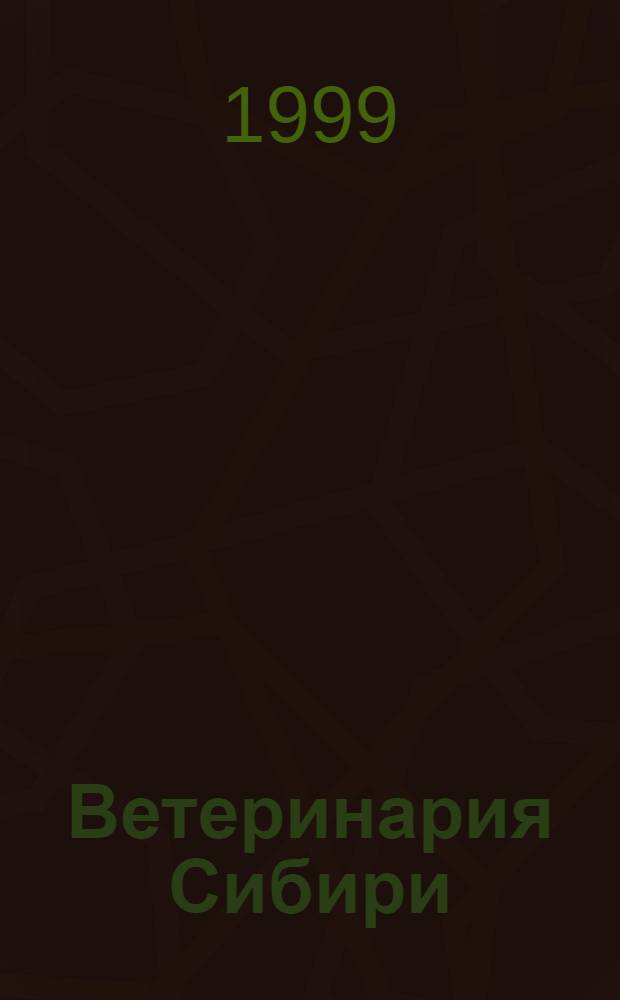 1999

Ветеринария Сибири